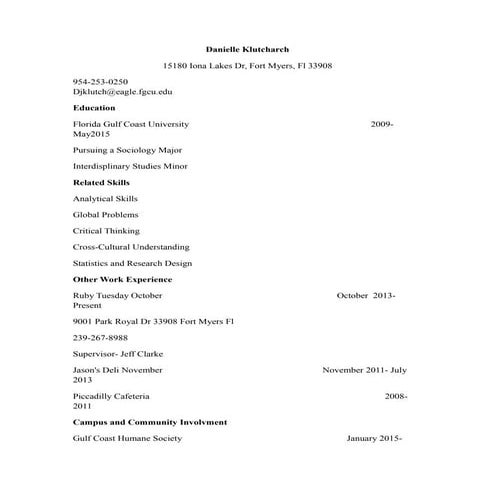 Danielle Klutcharch

15180 Iona Lakes Dr, Fort Myers, Fl 33908

954-253-0250
Djklutch@eagle.fgcu.edu

Education

Florida Gulf Coast University 2009-May2015

Pursuing a Sociology Major

Interdisplinary Studies Minor

Related Skills

Analytical Skills

Global Problems

Critical Thinking

Cross-Cultural Understanding

Statistics and Research Design

Other Work Experience

Ruby Tuesday October October 2013-Present

9001 Park Royal Dr 33908 Fort Myers Fl

239-267-8988

Supervisor- Jeff Clarke

Jason's Deli November November 2011- July 2013

Piccadilly Cafeteria 2008-2011

Campus and Community Involvment

Gulf Coast Humane Society January 2015-